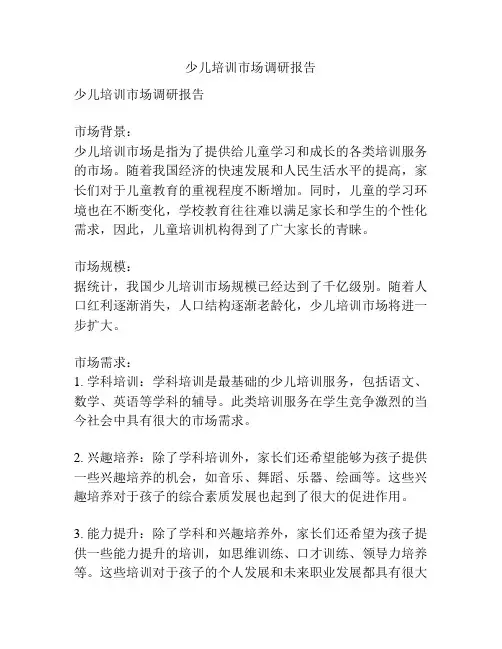 少儿培训市场调研报告

少儿培训市场调研报告

市场背景：
少儿培训市场是指为了提供给儿童学习和成长的各类培训服务的市场。随着我国经济的快速发展和人民生活水平的提高，家长们对于儿童教育的重视程度不断增加。同时，儿童的学习环境也在不断变化，学校教育往往难以满足家长和学生的个性化需求，因此，儿童培训机构得到了广大家长的青睐。

市场规模：
据统计，我国少儿培训市场规模已经达到了千亿级别。随着人口红利逐渐消失，人口结构逐渐老龄化，少儿培训市场将进一步扩大。

市场需求：
1. 学科培训：学科培训是最基础的少儿培训服务，包括语文、数学、英语等学科的辅导。此类培训服务在学生竞争激烈的当今社会中具有很大的市场需求。

2. 兴趣培养：除了学科培训外，家长们还希望能够为孩子提供一些兴趣培养的机会，如音乐、舞蹈、乐器、绘画等。这些兴趣培养对于孩子的综合素质发展也起到了很大的促进作用。

3. 能力提升：除了学科和兴趣培养外，家长们还希望为孩子提供一些能力提升的培训，如思维训练、口才训练、领导力培养等。这些培训对于孩子的个人发展和未来职业发展都具有很大